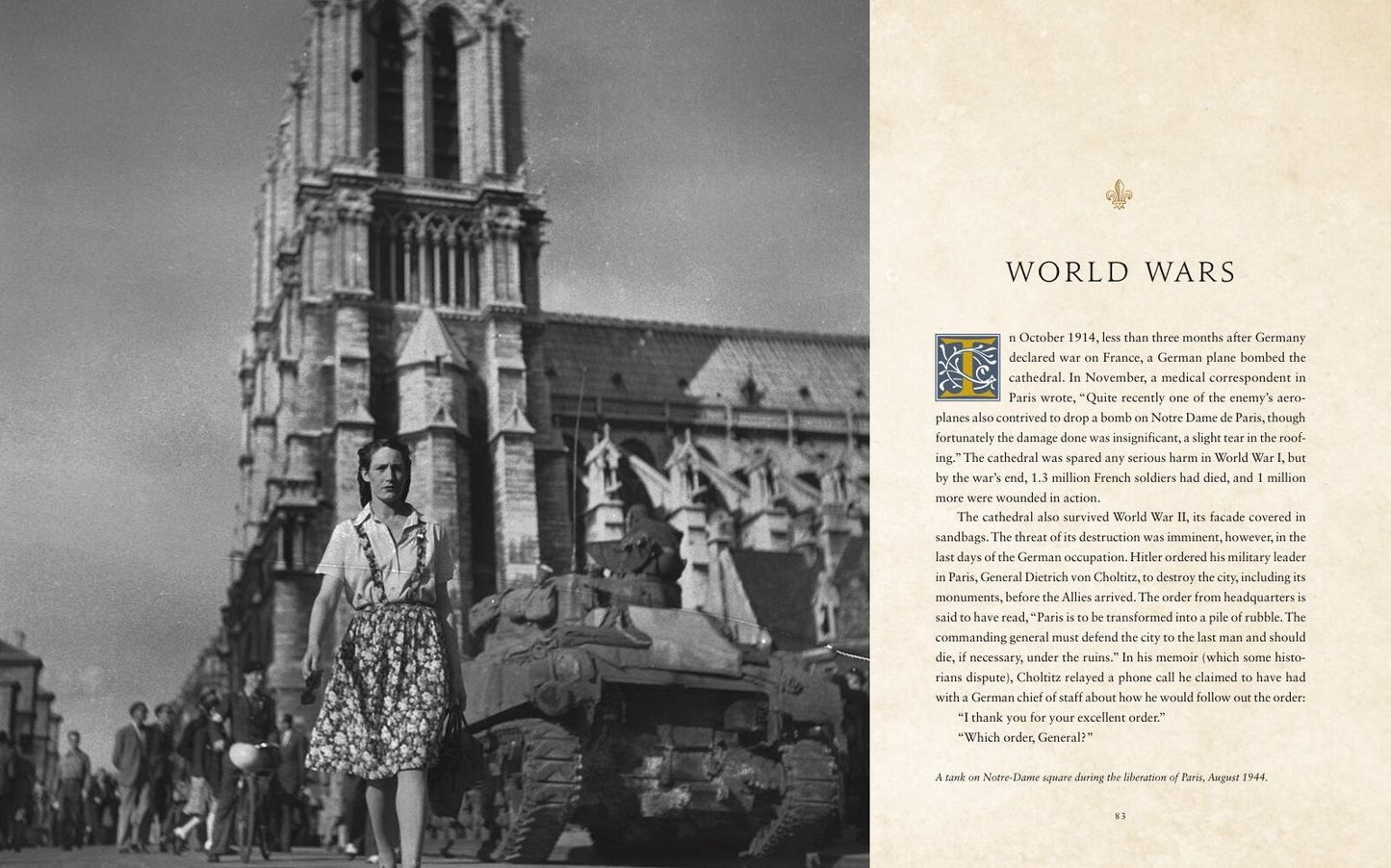 WORLD WARS

In October 1914, less than three months after Germany declared war on France, a German plane bombed the cathedral. In November, a medical correspondent in Paris wrote, "Quite recently one of the enemy's aeroplanes also contrived to drop a bomb on Notre Dame de Paris, though fortunately the damage done was insignificant, a slight tear in the roofing." The cathedral was spared any serious harm in World War I, but by the war's end, 1.3 million French soldiers had died, and 1 million more were wounded in action.

The cathedral also survived World War II, its facade covered in sandbags. The threat of its destruction was imminent, however, in the last days of the German occupation. Hitler ordered his military leader in Paris, General Dietrich von Choltitz, to destroy the city, including its monuments, before the Allies arrived. The order from headquarters is said to have read, "Paris is to be transformed into a pile of rubble. The commanding general must defend the city to the last man and should die, if necessary, under the ruins." In his memoir (which some historians dispute), Choltitz relayed a phone call he claimed to have had with a German chief of staff about how he would follow out the order:

"I thank you for your excellent order."

"Which order, General?"

A tank on Notre-Dame square during the liberation of Paris, August 1944.

83